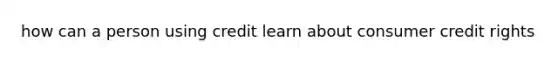 how can a person using credit learn about consumer credit rights